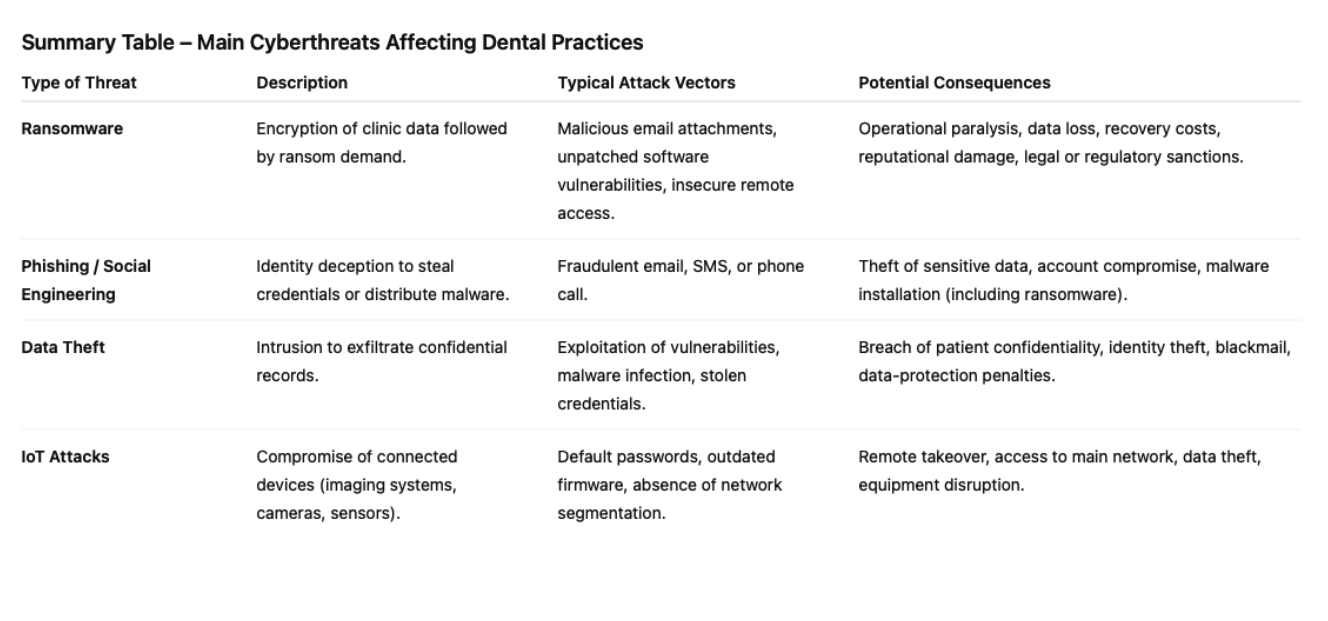 Summary Table – Main Cyberthreats Affecting Dental Practices

| Type of Threat | Description | Typical Attack Vectors | Potential Consequences |
|---|---|---|---|
| Ransomware | Encryption of clinic data followed by ransom demand. | Malicious email attachments, unpatched software vulnerabilities, insecure remote access. | Operational paralysis, data loss, recovery costs, reputational damage, legal or regulatory sanctions. |
| Phishing / Social Engineering | Identity deception to steal credentials or distribute malware. | Fraudulent email, SMS, or phone call. | Theft of sensitive data, account compromise, malware installation (including ransomware). |
| Data Theft | Intrusion to exfiltrate confidential records. | Exploitation of vulnerabilities, malware infection, stolen credentials. | Breach of patient confidentiality, identity theft, blackmail, data-protection penalties. |
| IoT Attacks | Compromise of connected devices (imaging systems, cameras, sensors). | Default passwords, outdated firmware, absence of network segmentation. | Remote takeover, access to main network, data theft, equipment disruption. |